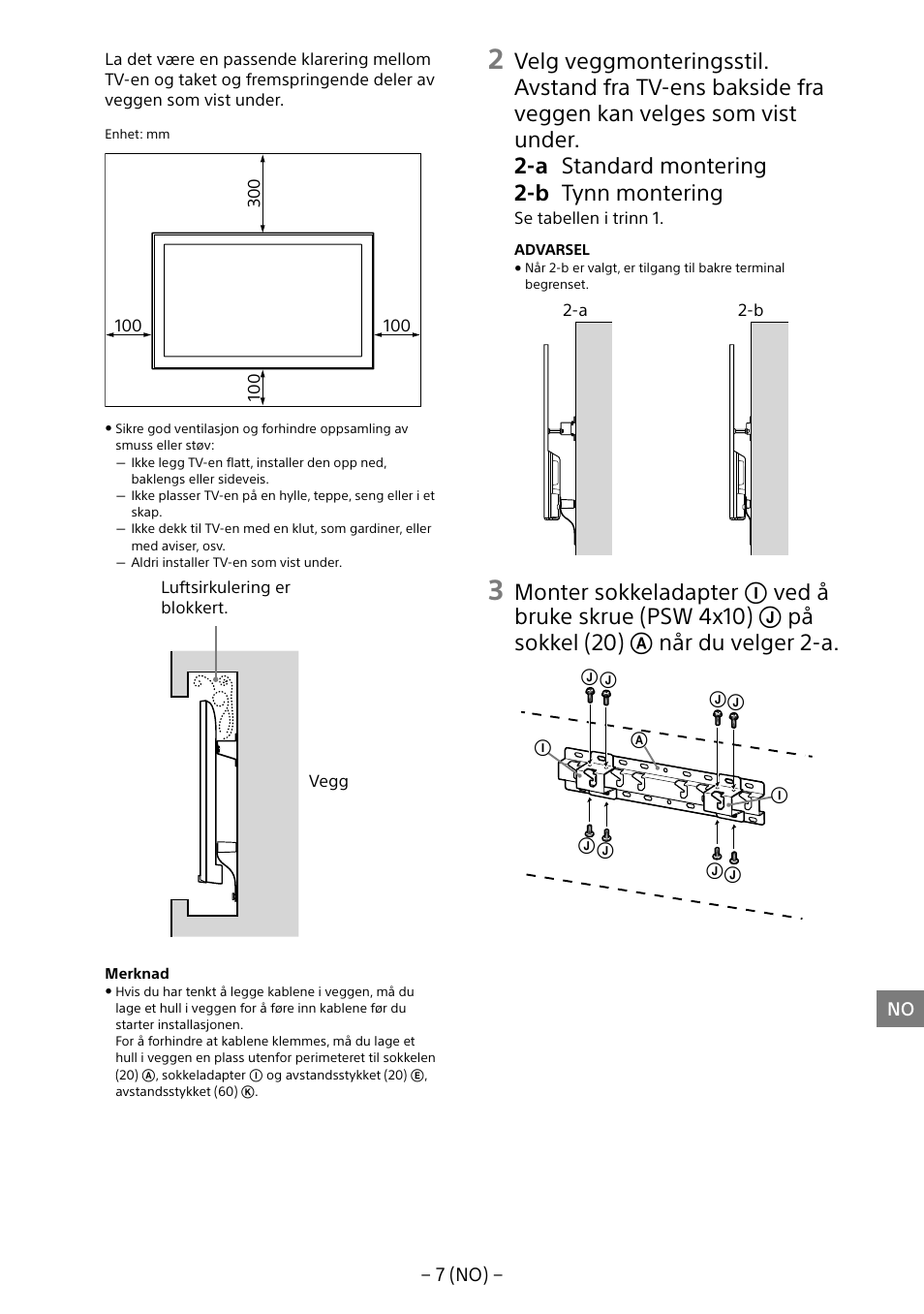 La det være en passende klarering mellom TV-en og taket og fremspringende deler av veggen som vist under.

Enhet: mm

300

100

100

100

• Sikre god ventilasjon og forhindre oppsamling av smuss eller støv:
— Ikke legg TV-en flatt, installer den opp ned, baklengs eller sideveis.
— Ikke plasser TV-en på en hylle, teppe, seng eller i et skap.
— Ikke dekk til TV-en med en klut, som gardiner, eller med aviser, osv.
— Aldri installer TV-en som vist under.

Luftsirkulering er blokkert.

Vegg

Merknad
• Hvis du har tenkt å legge kablene i veggen, må du lage et hull i veggen for å føre inn kablene før du starter installasjonen.
For å forhindre at kablene klemmes, må du lage et hull i veggen en plass utenfor perimeteret til sokkelen (20) Ⓐ, sokkeladapter Ⓘ og avstandsstykket (20) Ⓔ, avstandsstykket (60) Ⓚ.

2 Velg veggmonteringsstil. Avstand fra TV-ens bakside fra veggen kan velges som vist under.
2-a Standard montering
2-b Tynn montering
Se tabellen i trinn 1.

ADVARSEL
• Når 2-b er valgt, er tilgang til bakre terminal begrenset.

2-a

2-b

3 Monter sokkeladapter Ⓘ ved å bruke skrue (PSW 4x10) Ⓙ på sokkel (20) Ⓐ når du velger 2-a.

Ⓙ Ⓙ Ⓙ Ⓙ Ⓘ Ⓐ Ⓘ Ⓙ Ⓙ Ⓙ Ⓙ

NO

– 7 (NO) –